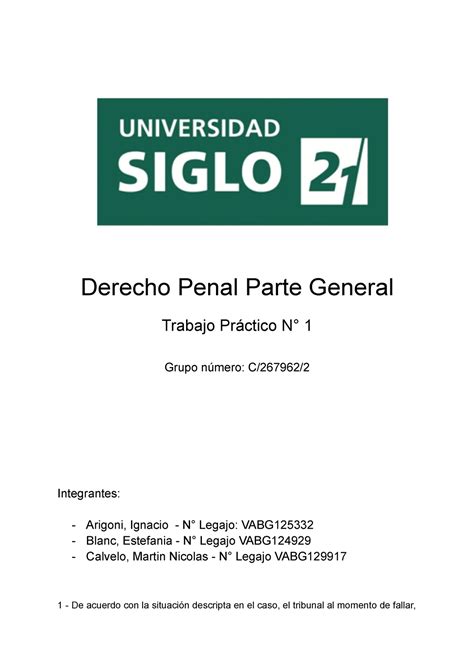 UNIVERSIDAD
SIGLO 21

Derecho Penal Parte General

Trabajo Práctico N° 1

Grupo número: C/267962/2

Integrantes:

- Arigoni, Ignacio - N° Legajo: VABG125332
- Blanc, Estefania - N° Legajo VABG124929
- Calvelo, Martin Nicolas - N° Legajo VABG129917

1 - De acuerdo con la situación descripta en el caso, el tribunal al momento de fallar,